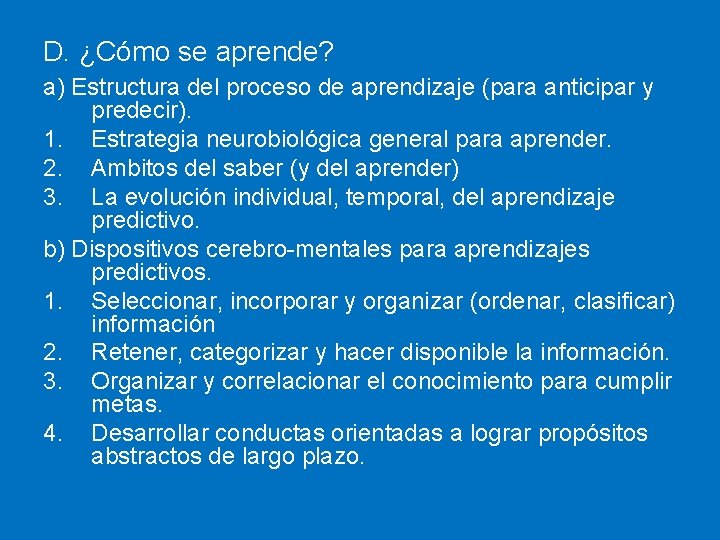 D. ¿Cómo se aprende?

a) Estructura del proceso de aprendizaje (para anticipar y predecir).
1. Estrategia neurobiológica general para aprender.
2. Ambitos del saber (y del aprender)
3. La evolución individual, temporal, del aprendizaje predictivo.

b) Dispositivos cerebro-mentales para aprendizajes predictivos.
1. Seleccionar, incorporar y organizar (ordenar, clasificar) información
2. Retener, categorizar y hacer disponible la información.
3. Organizar y correlacionar el conocimiento para cumplir metas.
4. Desarrollar conductas orientadas a lograr propósitos abstractos de largo plazo.